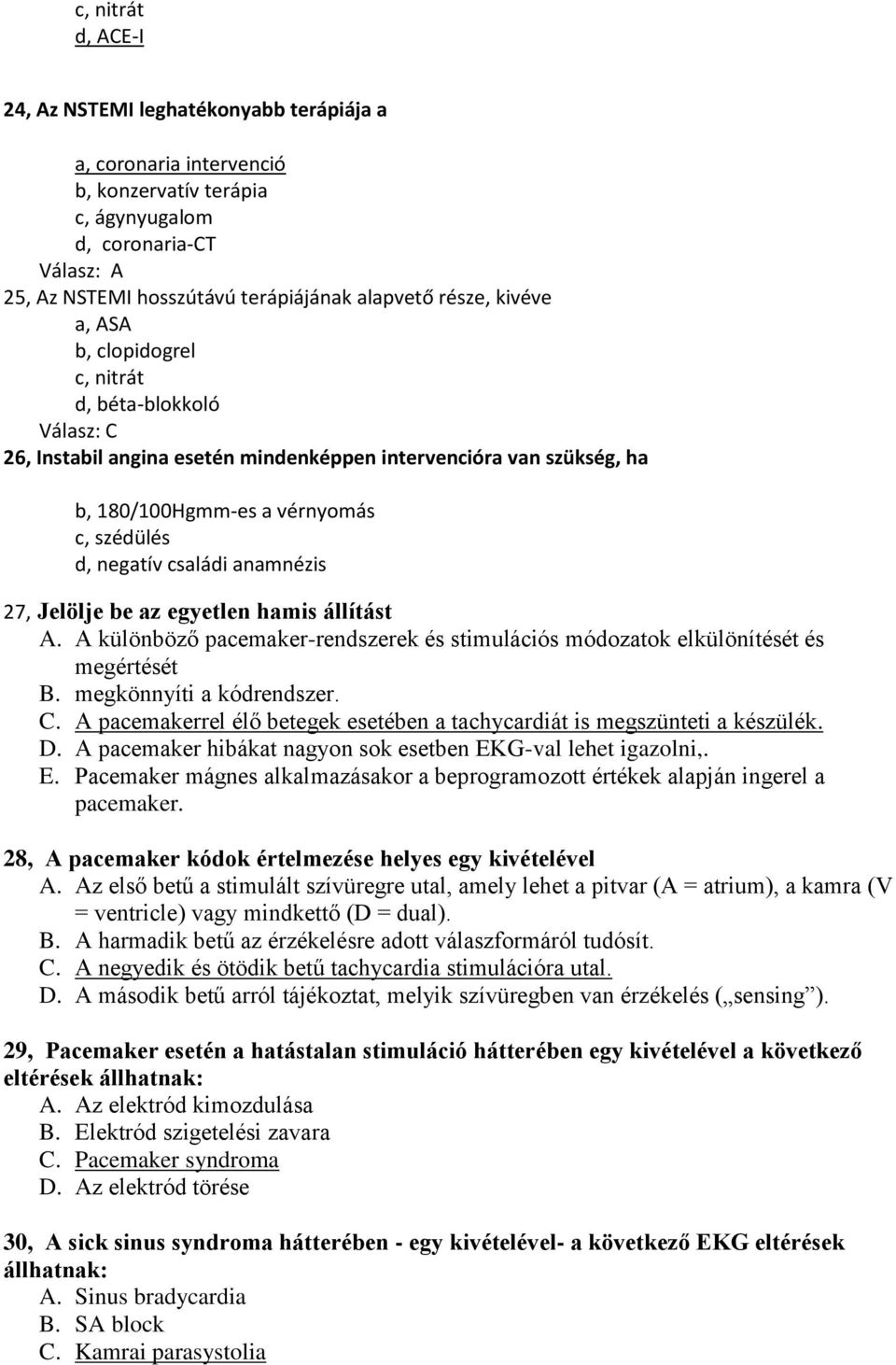 c, nitrát
d, ACE-I

24, Az NSTEMI leghatékonyabb terápiája a

a, coronaria intervenció
b, konzervatív terápia
c, ágynyugalom
d, coronaria-CT
Válasz: A
25, Az NSTEMI hosszútávú terápiájának alapvető része, kivéve
a, ASA
b, clopidogrel
c, nitrát
d, béta-blokkoló
Válasz: C
26, Instabil angina esetén mindenképpen intervencióra van szükség, ha

b, 180/100Hgmm-es a vérnyomás
c, szédülés
d, negatív családi anamnézis

27, Jelölje be az egyetlen hamis állítást
A. A különböző pacemaker-rendszerek és stimulációs módozatok elkülönítését és megértését
B. megkönnyíti a kódrendszer.
C. A pacemakerrel élő betegek esetében a tachycardiát is megszünteti a készülék.
D. A pacemaker hibákat nagyon sok esetben EKG-val lehet igazolni,.
E. Pacemaker mágnes alkalmazásakor a beprogramozott értékek alapján ingerel a pacemaker.

28, A pacemaker kódok értelmezése helyes egy kivételével
A. Az első betű a stimulált szívüregre utal, amely lehet a pitvar (A = atrium), a kamra (V = ventricle) vagy mindkettő (D = dual).
B. A harmadik betű az érzékelésre adott válaszformáról tudósít.
C. A negyedik és ötödik betű tachycardia stimulációra utal.
D. A második betű arról tájékoztat, melyik szívüregben van érzékelés („sensing”).

29, Pacemaker esetén a hatástalan stimuláció hátterében egy kivételével a következő eltérések állhatnak:
A. Az elektród kimozdulása
B. Elektród szigetelési zavara
C. Pacemaker syndroma
D. Az elektród törése

30, A sick sinus syndroma hátterében - egy kivételével- a következő EKG eltérések állhatnak:
A. Sinus bradycardia
B. SA block
C. Kamrai parasystolia